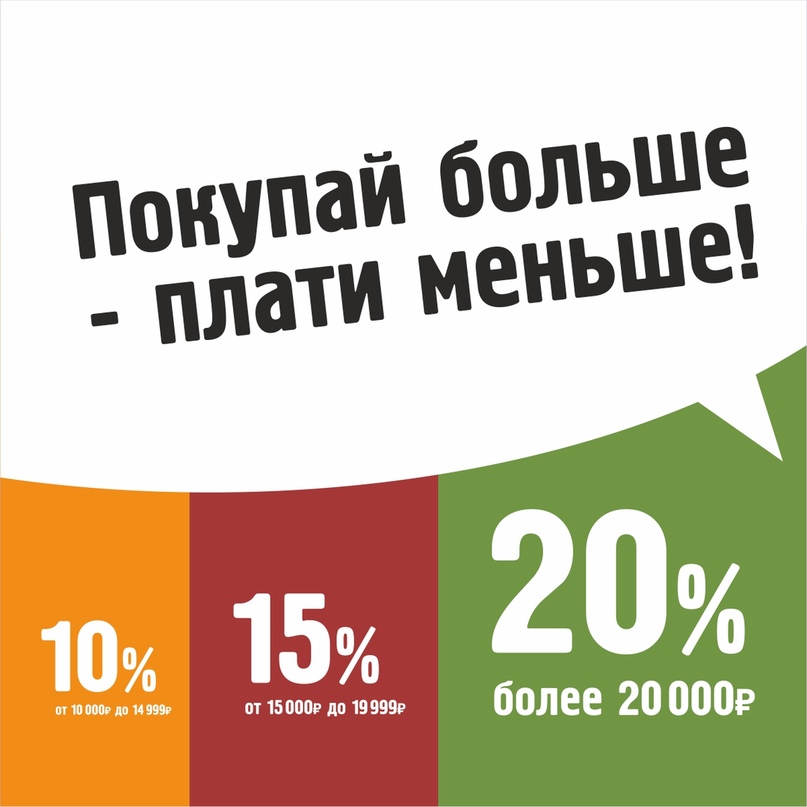 Покупай больше - плати меньше!

10%
от 10 000₽ до 14 999₽

15%
от 15 000₽ до 19 999₽

20%
более 20 000₽